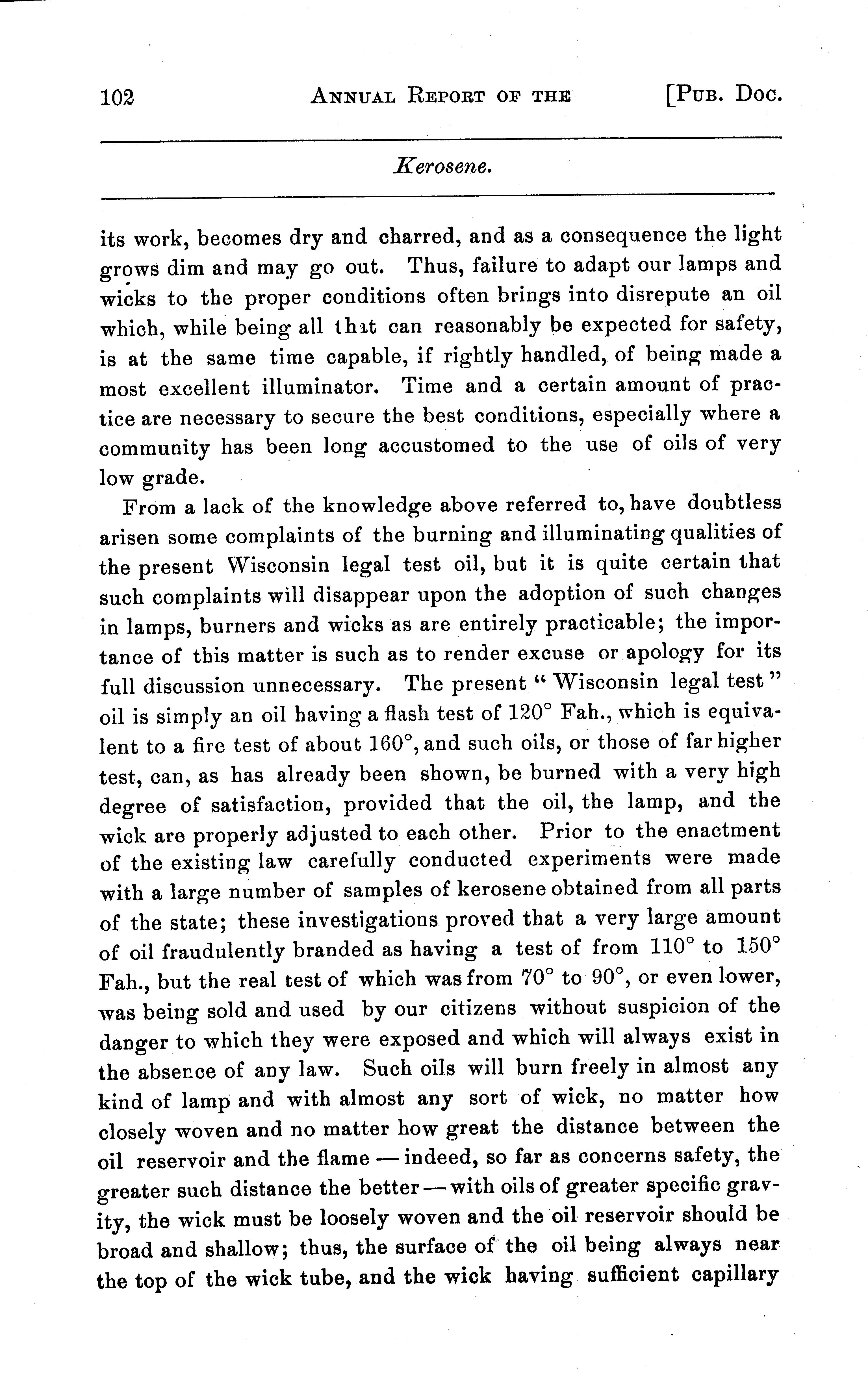 102 ANNUAL REPORT OF THE [PUB. DOC.

Kerosene.

its work, becomes dry and charred, and as a consequence the light grows dim and may go out. Thus, failure to adapt our lamps and wicks to the proper conditions often brings into disrepute an oil which, while being all that can reasonably be expected for safety, is at the same time capable, if rightly handled, of being made a most excellent illuminator. Time and a certain amount of practice are necessary to secure the best conditions, especially where a community has been long accustomed to the use of oils of very low grade.

From a lack of the knowledge above referred to, have doubtless arisen some complaints of the burning and illuminating qualities of the present Wisconsin legal test oil, but it is quite certain that such complaints will disappear upon the adoption of such changes in lamps, burners and wicks as are entirely practicable; the importance of this matter is such as to render excuse or apology for its full discussion unnecessary. The present "Wisconsin legal test" oil is simply an oil having a flash test of 120° Fah., which is equivalent to a fire test of about 160°, and such oils, or those of far higher test, can, as has already been shown, be burned with a very high degree of satisfaction, provided that the oil, the lamp, and the wick are properly adjusted to each other. Prior to the enactment of the existing law carefully conducted experiments were made with a large number of samples of kerosene obtained from all parts of the state; these investigations proved that a very large amount of oil fraudulently branded as having a test of from 110° to 150° Fah., but the real test of which was from 70° to 90°, or even lower, was being sold and used by our citizens without suspicion of the danger to which they were exposed and which will always exist in the absence of any law. Such oils will burn freely in almost any kind of lamp and with almost any sort of wick, no matter how closely woven and no matter how great the distance between the oil reservoir and the flame — indeed, so far as concerns safety, the greater such distance the better — with oils of greater specific gravity, the wick must be loosely woven and the oil reservoir should be broad and shallow; thus, the surface of the oil being always near the top of the wick tube, and the wick having sufficient capillary